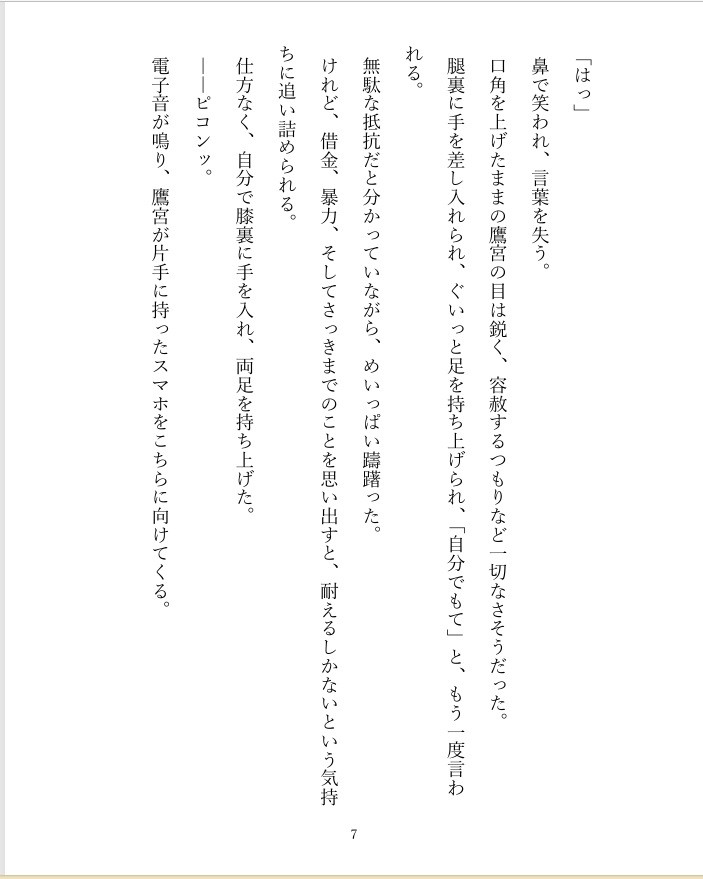 「はっ」

鼻で笑われ、言葉を失う。

口角を上げたままの鷹宮の目は鋭く、容赦するつもりなど一切なさそうだった。

腿裏に手を差し入れられ、ぐいっと足を持ち上げられ、「自分でもて」と、もう一度言われる。

無駄な抵抗だと分かっていながら、めいっぱい躊躇った。

けれど、借金、暴力、そしてさっきまでのことを思い出すと、耐えるしかないという気持ちに追い詰められる。

仕方なく、自分で膝裏に手を入れ、両足を持ち上げた。

――ピコンッ。

電子音が鳴り、鷹宮が片手に持ったスマホをこちらに向けてくる。

7